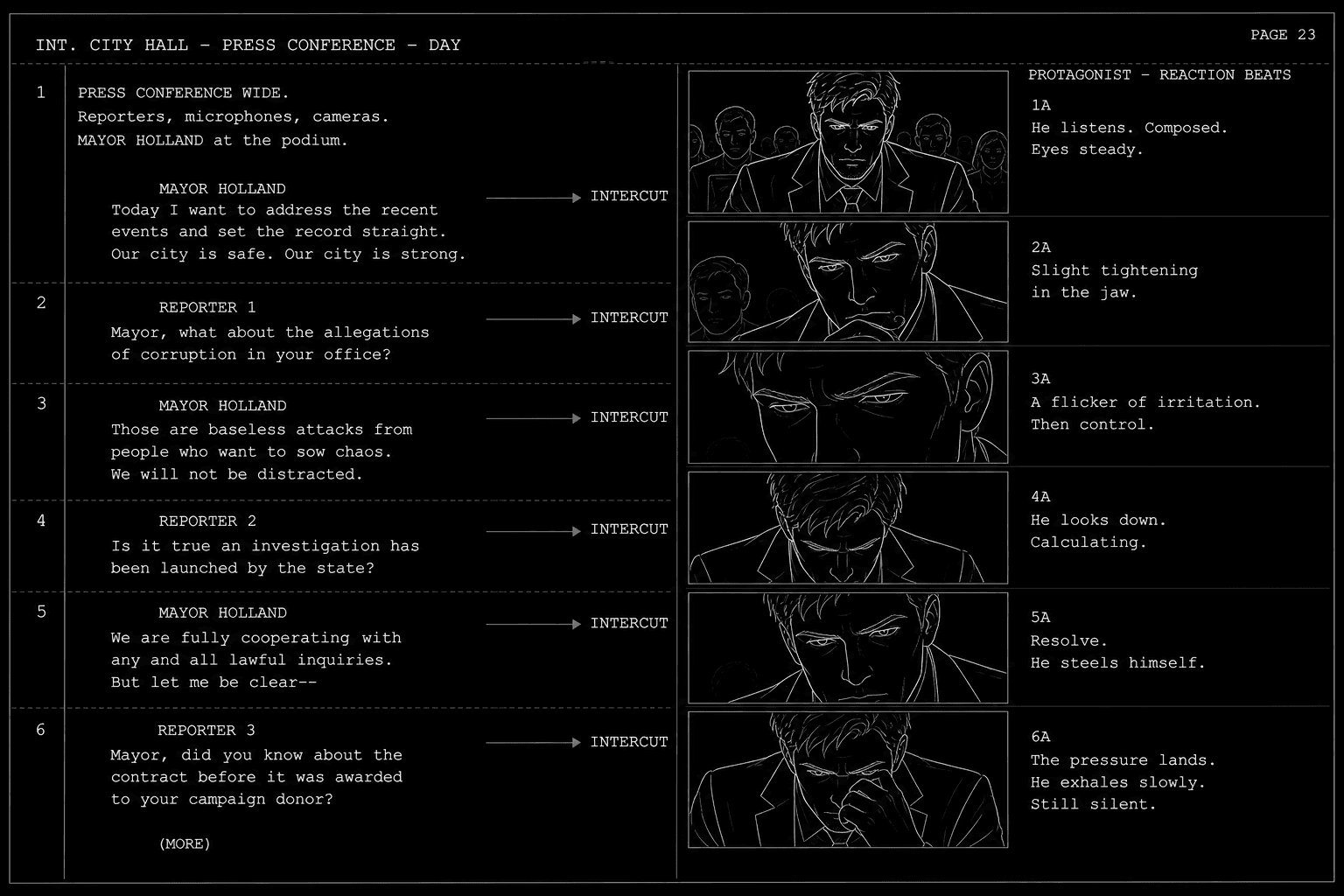 INT. CITY HALL – PRESS CONFERENCE – DAY

PAGE 23

1 PRESS CONFERENCE WIDE.
Reporters, microphones, cameras.
MAYOR HOLLAND at the podium.

MAYOR HOLLAND
Today I want to address the recent events and set the record straight. Our city is safe. Our city is strong.

INTERCUT

2 REPORTER 1
Mayor, what about the allegations of corruption in your office?

INTERCUT

3 MAYOR HOLLAND
Those are baseless attacks from people who want to sow chaos. We will not be distracted.

INTERCUT

4 REPORTER 2
Is it true an investigation has been launched by the state?

INTERCUT

5 MAYOR HOLLAND
We are fully cooperating with any and all lawful inquiries. But let me be clear--

INTERCUT

6 REPORTER 3
Mayor, did you know about the contract before it was awarded to your campaign donor?

(MORE)

INTERCUT

PROTAGONIST – REACTION BEATS

1A
He listens. Composed.
Eyes steady.

2A
Slight tightening in the jaw.

3A
A flicker of irritation.
Then control.

4A
He looks down.
Calculating.

5A
Resolve.
He steels himself.

6A
The pressure lands.
He exhales slowly.
Still silent.